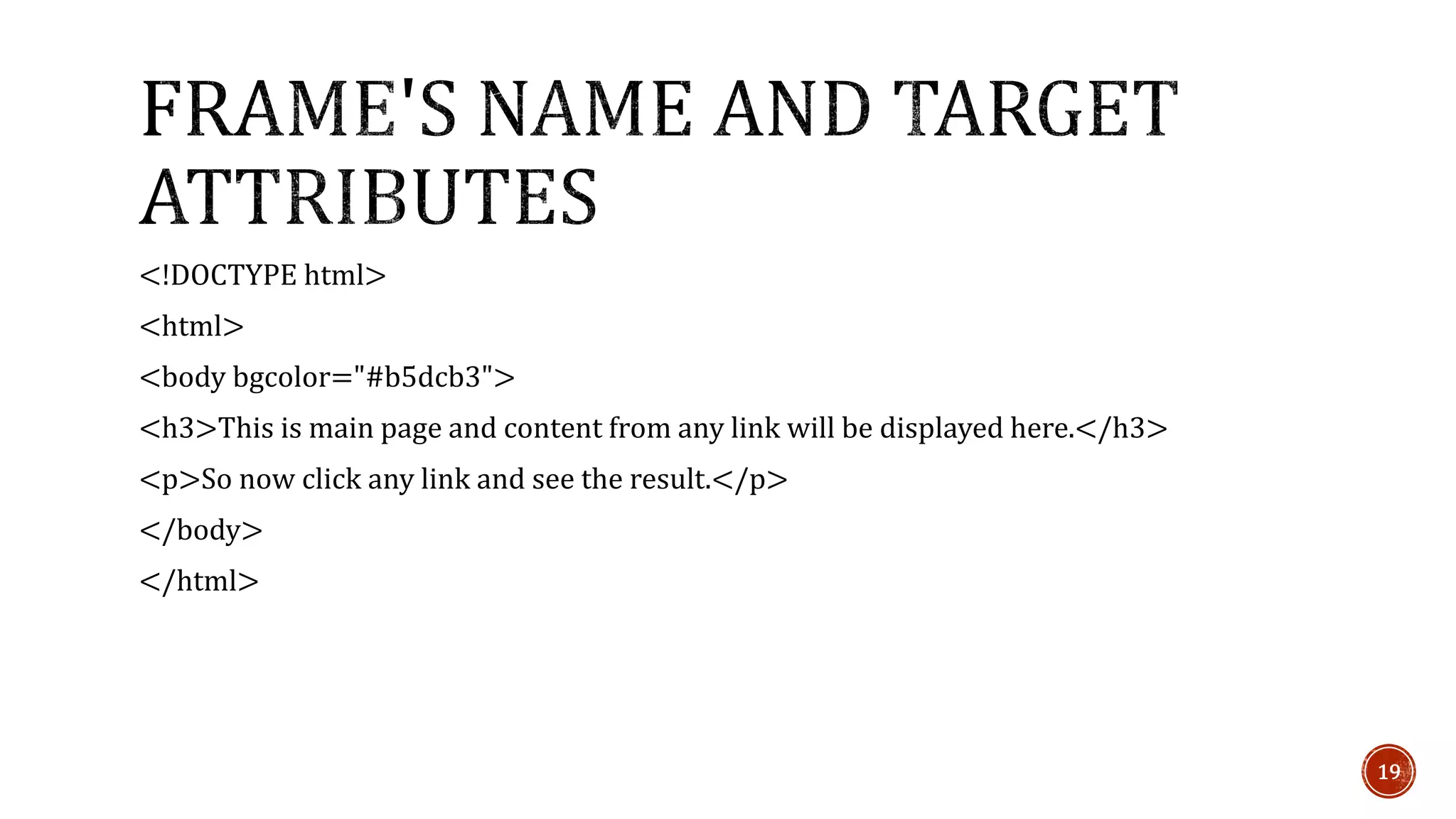 FRAME'S NAME AND TARGET ATTRIBUTES

<!DOCTYPE html>
<html>
<body bgcolor="#b5dcb3">
<h3>This is main page and content from any link will be displayed here.</h3>
<p>So now click any link and see the result.</p>
</body>
</html>

19